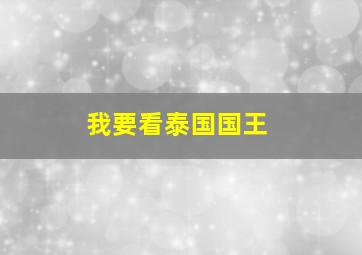 我要看泰国国王